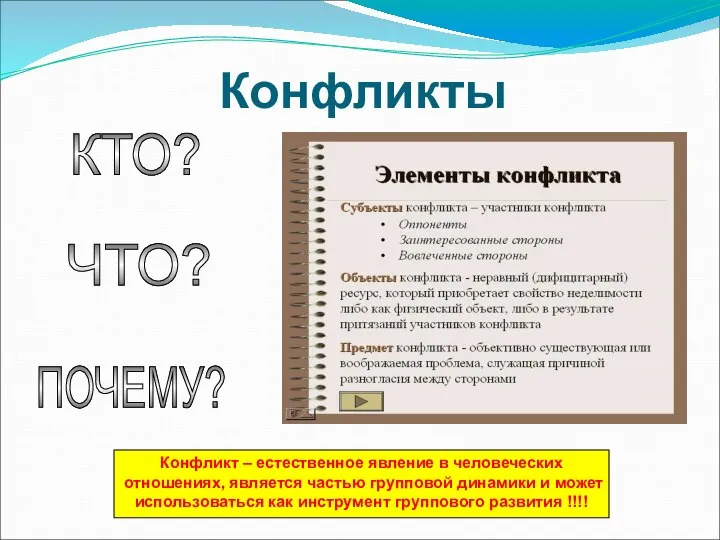 Конфликты

КТО?

ЧТО?

ПОЧЕМУ?

Элементы конфликта

Субъекты конфликта – участники конфликта

• Оппоненты
• Заинтересованные стороны
• Вовлеченные стороны

Объекты конфликта - неравный (дифицитарный) ресурс, который приобретает свойство неделимости либо как физический объект, либо в результате притязаний участников конфликта

Предмет конфликта - объективно существующая или воображаемая проблема, служащая причиной разногласия между сторонами

Конфликт – естественное явление в человеческих отношениях, является частью групповой динамики и может использоваться как инструмент группового развития !!!!